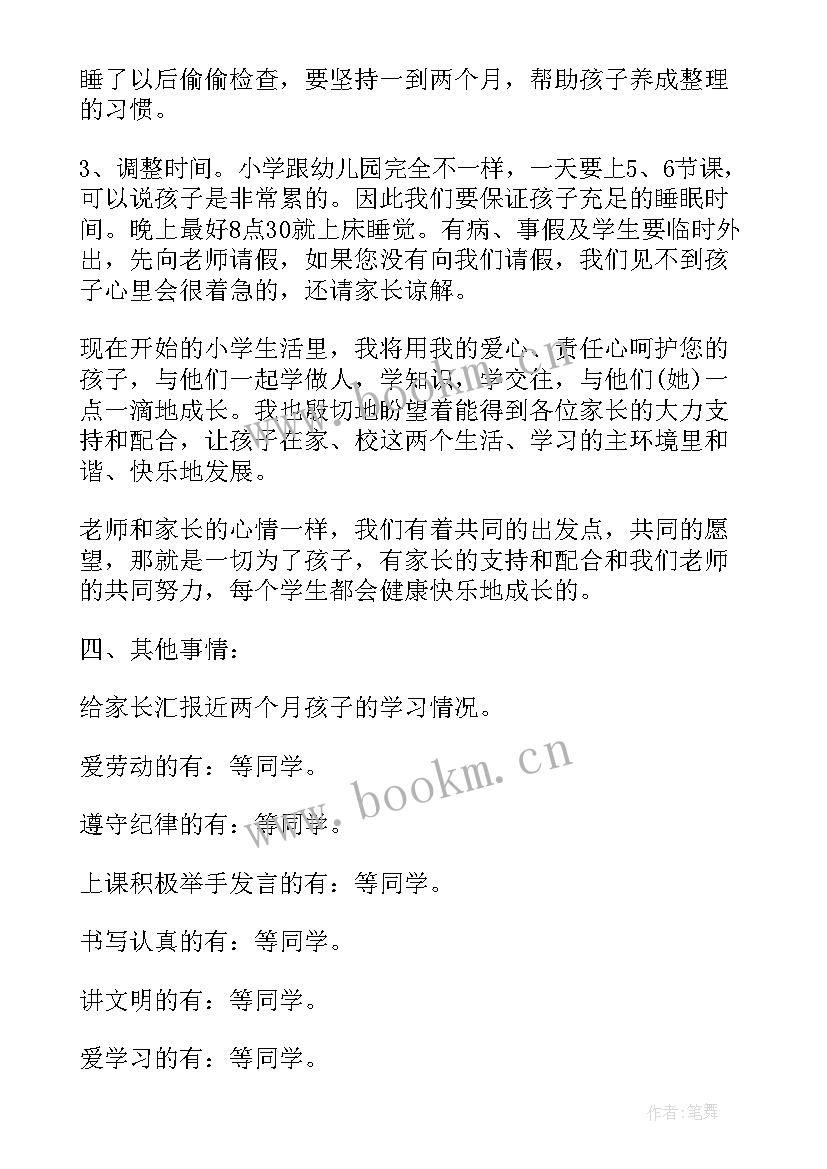 睡了以后偷偷检查，要坚持一到两个月，帮助孩子养成整理的习惯。

3、调整时间。小学跟幼儿园完全不一样，一天要上5、6节课，可以说孩子是非常累的。因此我们要保证孩子充足的睡眠时间。晚上最好8点30就上床睡觉。有病、事假及学生要临时外出，先向老师请假，如果您没有向我们请假，我们见不到孩子心里会很着急的，还请家长谅解。

现在开始的小学生活里，我将用我的爱心、责任心呵护您的孩子，与他们一起学做人，学知识，学交往，与他们(她)一点一滴地成长。我也殷切地盼望着能得到各位家长的大力支持和配合，让孩子在家、校这两个生活、学习的主环境里和谐、快乐地发展。

老师和家长的心情一样，我们有着共同的出发点，共同的愿望，那就是一切为了孩子，有家长的支持和配合和我们老师的共同努力，每个学生都会健康快乐地成长的。

四、其他事情：

给家长汇报近两个月孩子的学习情况。

爱劳动的有：等同学。

遵守纪律的有：等同学。

上课积极举手发言的有：等同学。

书写认真的有：等同学。

讲文明的有：等同学。

爱学习的有：等同学。

www.bookm.cn

作者:笔舞